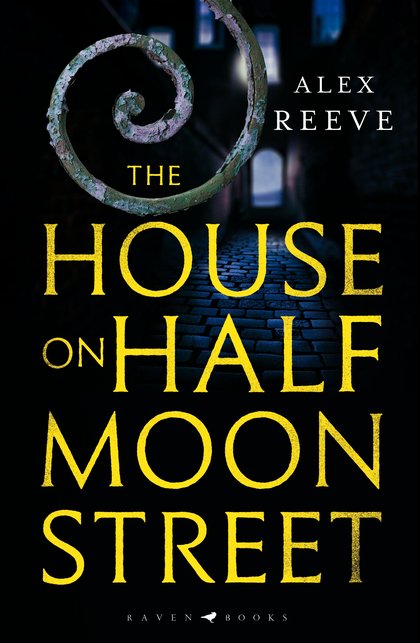 ALEX REEVE

THE HOUSE ON HALF MOON STREET

RAVEN BOOKS